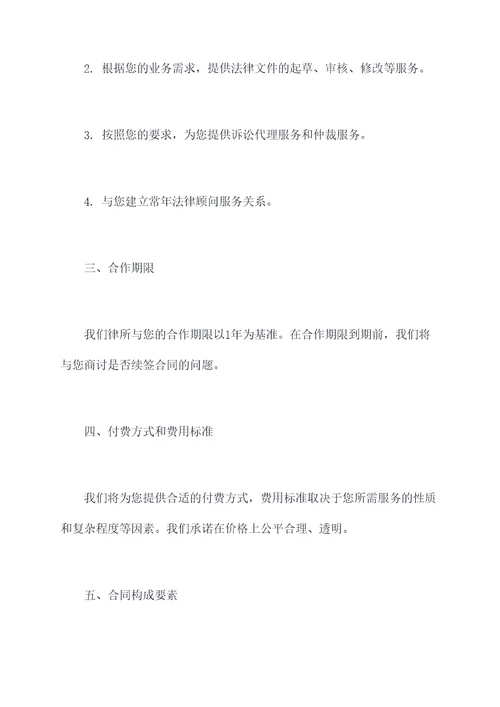 2. 根据您的业务需求，提供法律文件的起草、审核、修改等服务。

3. 按照您的要求，为您提供诉讼代理服务和仲裁服务。

4. 与您建立常年法律顾问服务关系。

三、合作期限

我们律所与您的合作期限以1年为基准。在合作期限到期前，我们将与您商讨是否续签合同的问题。

四、付费方式和费用标准

我们将为您提供合适的付费方式，费用标准取决于您所需服务的性质和复杂程度等因素。我们承诺在价格上公平合理、透明。

五、合同构成要素